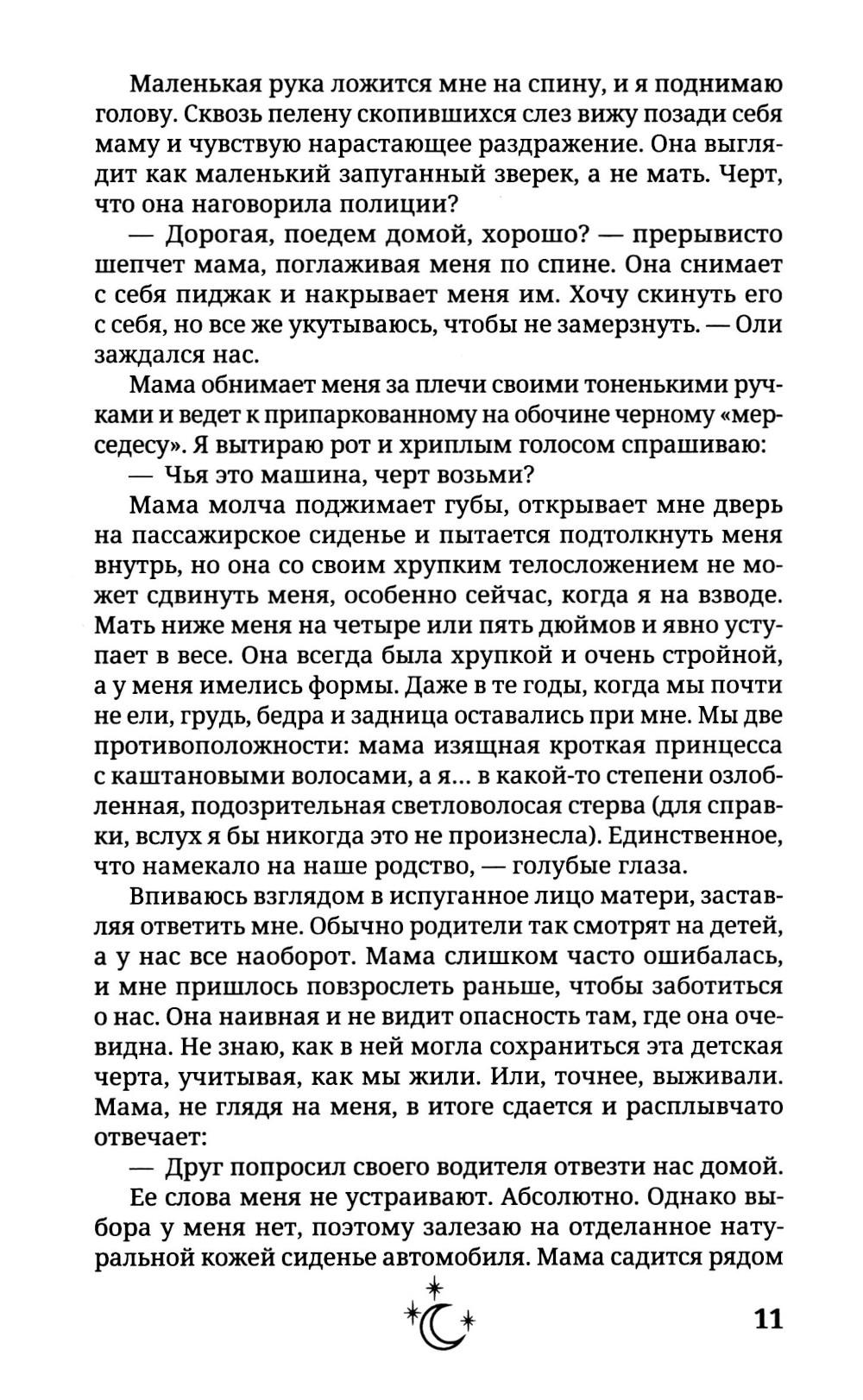 Маленькая рука ложится мне на спину, и я поднимаю голову. Сквозь пелену скопившихся слез вижу позади себя маму и чувствую нарастающее раздражение. Она выглядит как маленький запуганный зверек, а не мать. Черт, что она наговорила полиции?

— Дорогая, поедем домой, хорошо? — прерывисто шепчет мама, поглаживая меня по спине. Она снимает с себя пиджак и накрывает меня им. Хочу скинуть его с себя, но все же укутываюсь, чтобы не замерзнуть. — Оли заждался нас.

Мама обнимает меня за плечи своими тоненькими ручками и ведет к припаркованному на обочине черному «мерседесу». Я вытираю рот и хриплым голосом спрашиваю:

— Чья это машина, черт возьми?

Мама молча поджимает губы, открывает мне дверь на пассажирское сиденье и пытается подтолкнуть меня внутрь, но она со своим хрупким телосложением не может сдвинуть меня, особенно сейчас, когда я на взводе. Мать ниже меня на четыре или пять дюймов и явно уступает в весе. Она всегда была хрупкой и очень стройной, а у меня имелись формы. Даже в те годы, когда мы почти не ели, грудь, бедра и задница оставались при мне. Мы две противоположности: мама изящная кроткая принцесса с каштановыми волосами, а я... в какой-то степени озлобленная, подозрительная светловолосая стерва (для справки, вслух я бы никогда это не произнесла). Единственное, что намекало на наше родство, — голубые глаза.

Впиваюсь взглядом в испуганное лицо матери, заставляя ответить мне. Обычно родители так смотрят на детей, а у нас все наоборот. Мама слишком часто ошибалась, и мне пришлось повзрослеть раньше, чтобы заботиться о нас. Она наивная и не видит опасность там, где она очевидна. Не знаю, как в ней могла сохраниться эта детская черта, учитывая, как мы жили. Или, точнее, выживали. Мама, не глядя на меня, в итоге сдается и расплывчато отвечает:

— Друг попросил своего водителя отвезти нас домой.

Ее слова меня не устраивают. Абсолютно. Однако выбора у меня нет, поэтому залезаю на отделанное натуральной кожей сиденье автомобиля. Мама садится рядом

11